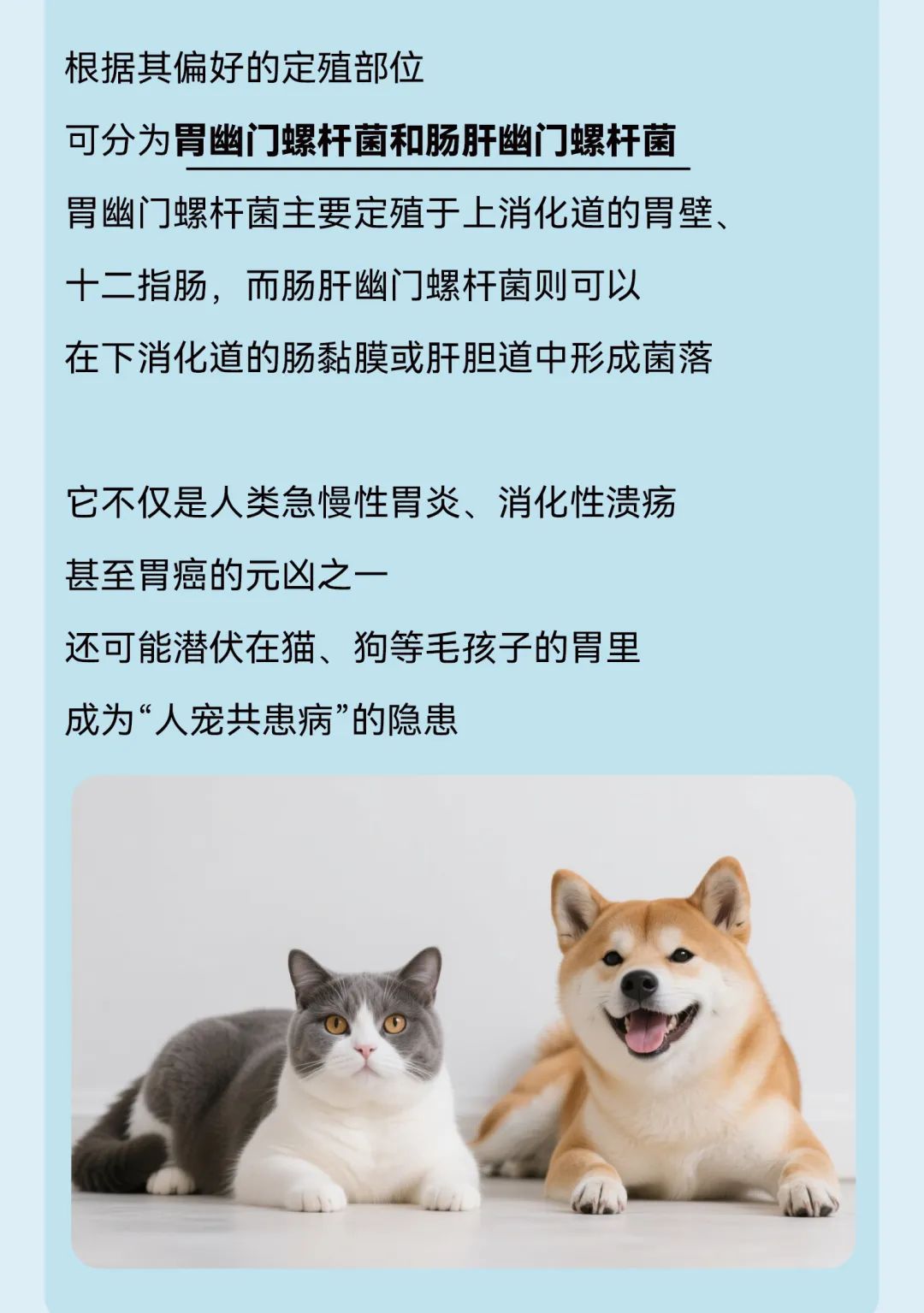 根据其偏好的定殖部位

可分为胃幽门螺杆菌和肠肝幽门螺杆菌

胃幽门螺杆菌主要定殖于上消化道的胃壁、

十二指肠，而肠肝幽门螺杆菌则可以

在下消化道的肠黏膜或肝胆道中形成菌落

它不仅是人类急慢性胃炎、消化性溃疡

甚至胃癌的元凶之一

还可能潜伏在猫、狗等毛孩子的胃里

成为“人宠共患病”的隐患